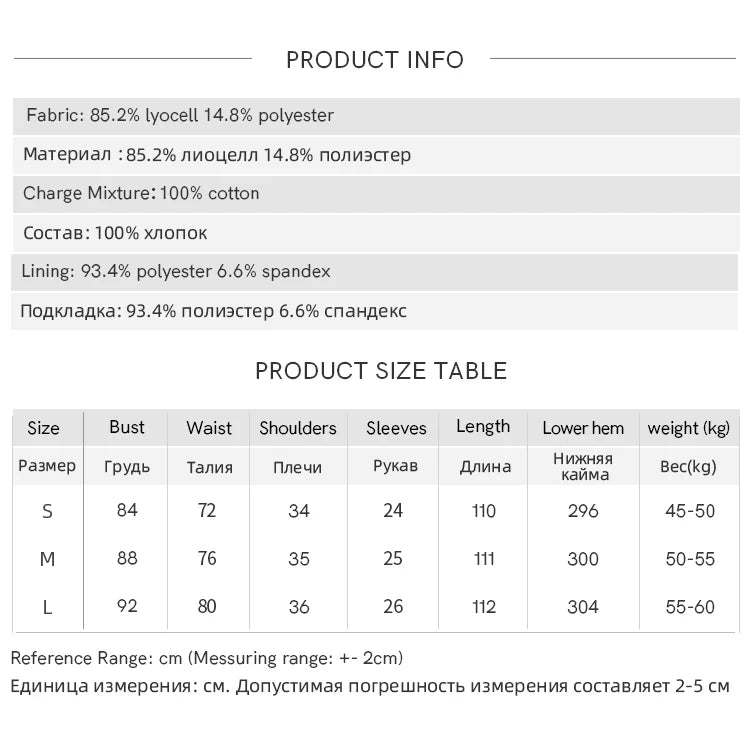 PRODUCT INFO

Fabric: 85.2% lyocell 14.8% polyester

Материал :85.2% лиоцелл 14.8% полиэстер

Charge Mixture: 100% cotton

Состав: 100% хлопок

Lining: 93.4% polyester 6.6% spandex

Подкладка: 93.4% полиэстер 6.6% спандекс

PRODUCT SIZE TABLE

| Size | Bust | Waist | Shoulders | Sleeves | Length | Lower hem | weight (kg) |
|---|---|---|---|---|---|---|---|
| Размер | Грудь | Талия | Плечи | Рукав | Длина | Нижняя кайма | Вес(kg) |
| S | 84 | 72 | 34 | 24 | 110 | 296 | 45-50 |
| M | 88 | 76 | 35 | 25 | 111 | 300 | 50-55 |
| L | 92 | 80 | 36 | 26 | 112 | 304 | 55-60 |

Reference Range: cm (Messuring range: +- 2cm)

Единица измерения: см. Допустимая погрешность измерения составляет 2-5 см